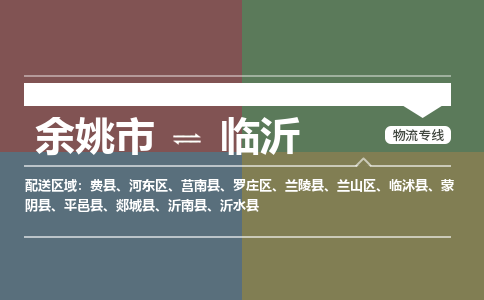 余姚市 ⇌ 临沂

物流专线

配送区域：费县、河东区、莒南县、罗庄区、兰陵县、兰山区、临沭县、蒙阴县、平邑县、郯城县、沂南县、沂水县